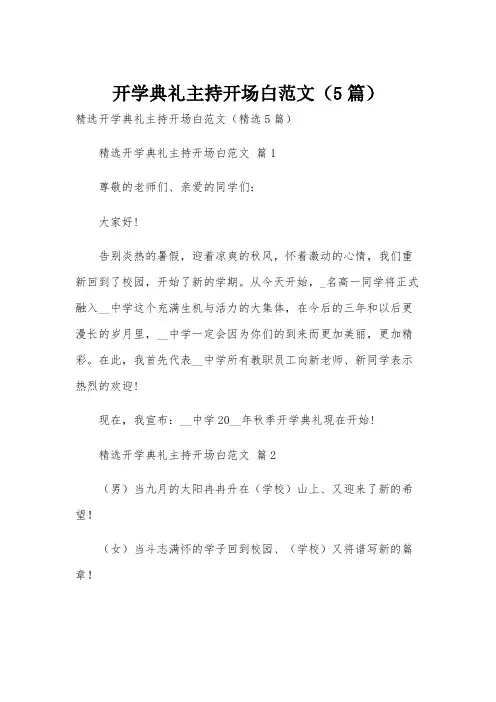 开学典礼主持开场白范文（5篇）

精选开学典礼主持开场白范文（精选5篇）

精选开学典礼主持开场白范文 篇1

尊敬的老师们、亲爱的同学们：

大家好！

告别炎热的暑假，迎着凉爽的秋风，怀着激动的心情，我们重新回到了校园，开始了新的学期。从今天开始，_名高一同学将正式融入__中学这个充满生机与活力的大集体，在今后的三年和以后更漫长的岁月里，__中学一定会因为你们的到来而更加美丽，更加精彩。在此，我首先代表__中学所有教职员工向新老师、新同学表示热烈的欢迎！

现在，我宣布：__中学20__年秋季开学典礼现在开始！

精选开学典礼主持开场白范文 篇2

（男）当九月的太阳冉冉升在（学校）山上、又迎来了新的希望！

（女）当斗志满怀的学子回到校园、（学校）又将谱写新的篇章！